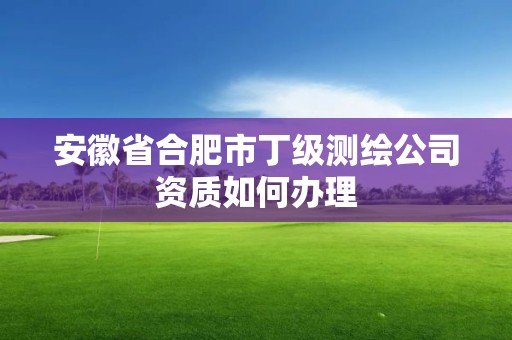 安徽省合肥市丁级测绘公司资质如何办理